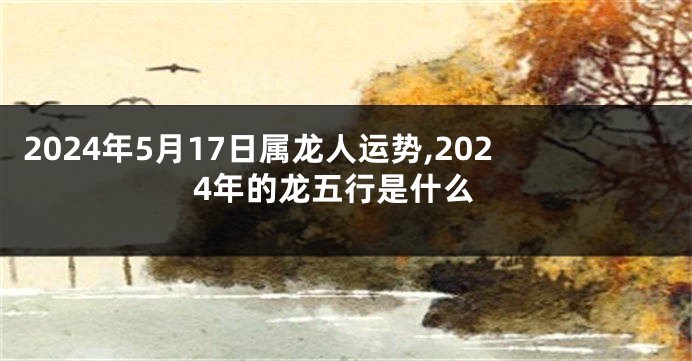 2024年5月17日属龙人运势,2024年的龙五行是什么